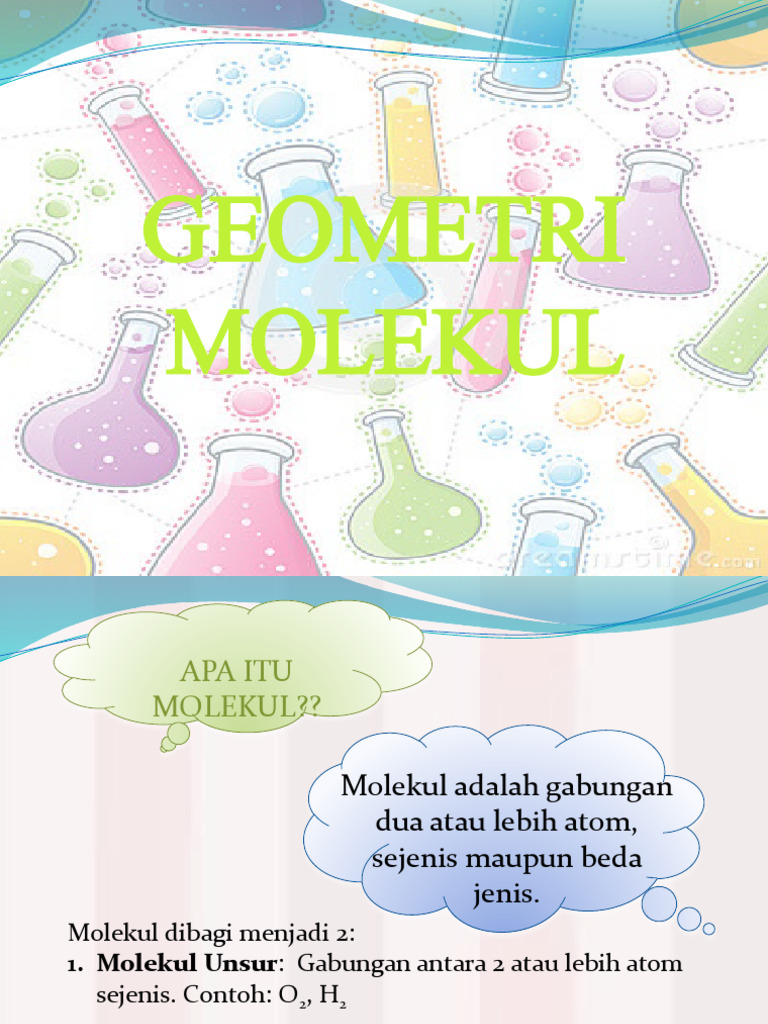 GEOMETRI MOLEKUL

dreamstime.com

APA ITU MOLEKUL??

Molekul adalah gabungan dua atau lebih atom, sejenis maupun beda jenis.

Molekul dibagi menjadi 2:
1. **Molekul Unsur**: Gabungan antara 2 atau lebih atom sejenis. Contoh: $O_2$, $H_2$